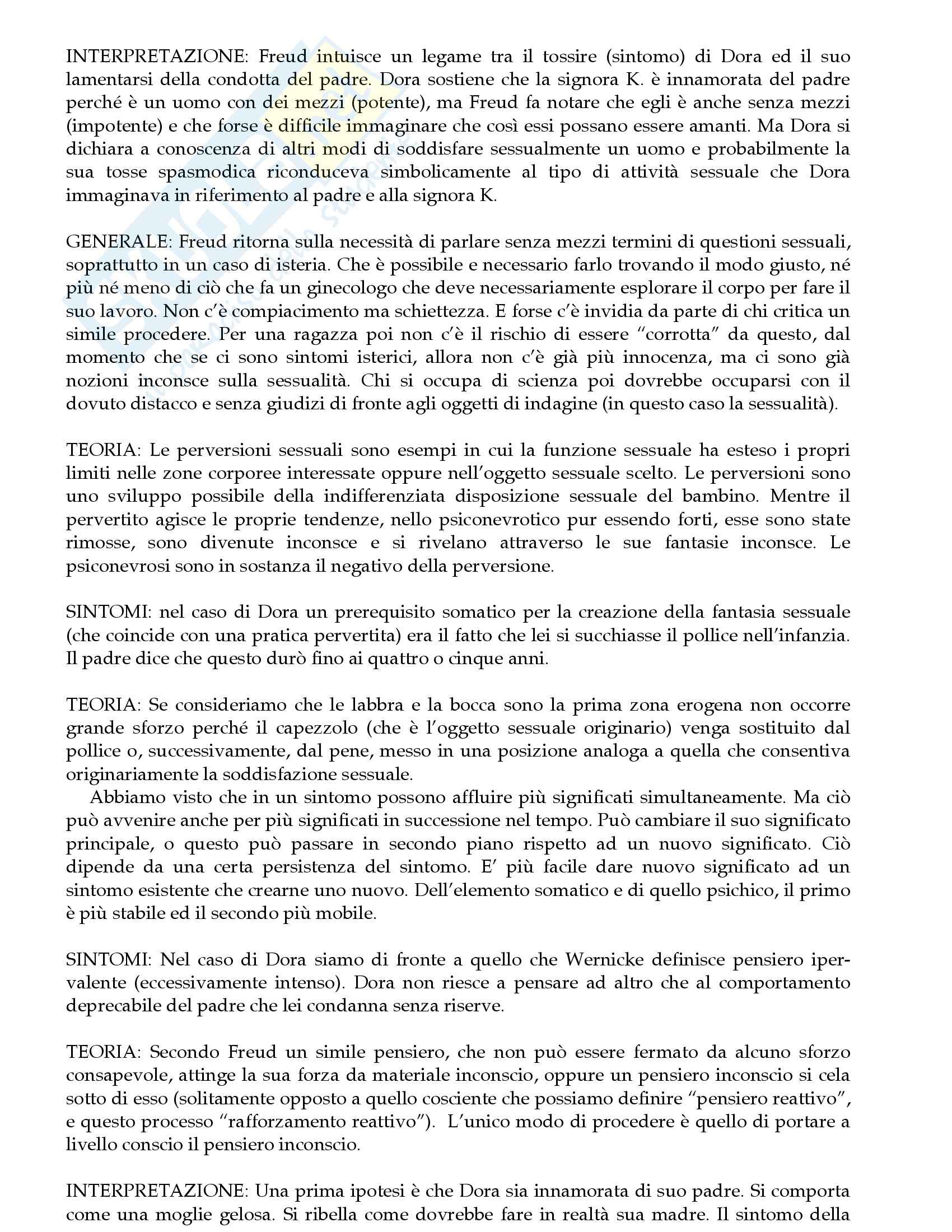 INTERPRETAZIONE: Freud intuisce un legame tra il tossire (sintomo) di Dora ed il suo lamentarsi della condotta del padre. Dora sostiene che la signora K. è innamorata del padre perché è un uomo con dei mezzi (potente), ma Freud fa notare che egli è anche senza mezzi (impotente) e che forse è difficile immaginare che così essi possano essere amanti. Ma Dora si dichiara a conoscenza di altri modi di soddisfare sessualmente un uomo e probabilmente la sua tosse spasmodica riconduceva simbolicamente al tipo di attività sessuale che Dora immaginava in riferimento al padre e alla signora K.

GENERALE: Freud ritorna sulla necessità di parlare senza mezzi termini di questioni sessuali, soprattutto in un caso di isteria. Che è possibile e necessario farlo trovando il modo giusto, né più né meno di ciò che fa un ginecologo che deve necessariamente esplorare il corpo per fare il suo lavoro. Non c'è compiacimento ma schiettezza. E forse c'è invidia da parte di chi critica un simile procedere. Per una ragazza poi non c'è il rischio di essere "corrotta" da questo, dal momento che se ci sono sintomi isterici, allora non c'è già più innocenza, ma ci sono già nozioni inconsce sulla sessualità. Chi si occupa di scienza poi dovrebbe occuparsi con il dovuto distacco e senza giudizi di fronte agli oggetti di indagine (in questo caso la sessualità).

TEORIA: Le perversioni sessuali sono esempi in cui la funzione sessuale ha esteso i propri limiti nelle zone corporee interessate oppure nell'oggetto sessuale scelto. Le perversioni sono uno sviluppo possibile della indifferenziata disposizione sessuale del bambino. Mentre il pervertito agisce le proprie tendenze, nello psiconevrotico pur essendo forti, esse sono state rimosse, sono divenute inconsce e si rivelano attraverso le sue fantasie inconsce. Le psiconevrosi sono in sostanza il negativo della perversione.

SINTOMI: nel caso di Dora un prerequisito somatico per la creazione della fantasia sessuale (che coincide con una pratica pervertita) era il fatto che lei si succhiasse il pollice nell'infanzia. Il padre dice che questo durò fino ai quattro o cinque anni.

TEORIA: Se consideriamo che le labbra e la bocca sono la prima zona erogena non occorre grande sforzo perché il capezzolo (che è l'oggetto sessuale originario) venga sostituito dal pollice o, successivamente, dal pene, messo in una posizione analoga a quella che consentiva originariamente la soddisfazione sessuale.
Abbiamo visto che in un sintomo possono affluire più significati simultaneamente. Ma ciò può avvenire anche per più significati in successione nel tempo. Può cambiare il suo significato principale, o questo può passare in secondo piano rispetto ad un nuovo significato. Ciò dipende da una certa persistenza del sintomo. E' più facile dare nuovo significato ad un sintomo esistente che crearne uno nuovo. Dell'elemento somatico e di quello psichico, il primo è più stabile ed il secondo più mobile.

SINTOMI: Nel caso di Dora siamo di fronte a quello che Wernicke definisce pensiero ipervalente (eccessivamente intenso). Dora non riesce a pensare ad altro che al comportamento deprecabile del padre che lei condanna senza riserve.

TEORIA: Secondo Freud un simile pensiero, che non può essere fermato da alcuno sforzo consapevole, attinge la sua forza da materiale inconscio, oppure un pensiero inconscio si cela sotto di esso (solitamente opposto a quello cosciente che possiamo definire "pensiero reattivo", e questo processo "rafforzamento reattivo"). L'unico modo di procedere è quello di portare a livello conscio il pensiero inconscio.

INTERPRETAZIONE: Una prima ipotesi è che Dora sia innamorata di suo padre. Si comporta come una moglie gelosa. Si ribella come dovrebbe fare in realtà sua madre. Il sintomo della